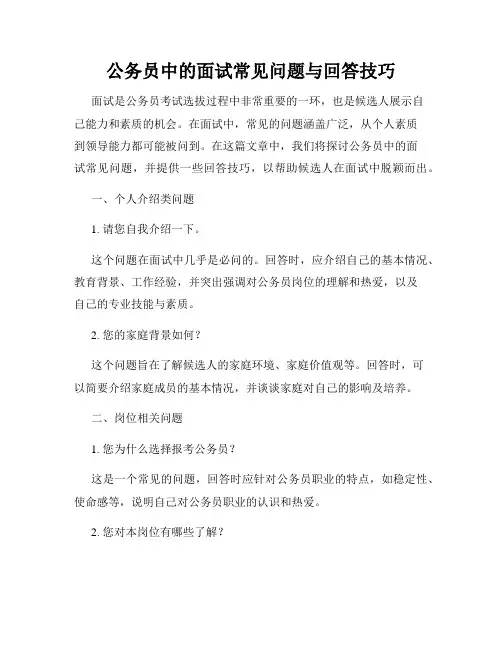 公务员中的面试常见问题与回答技巧

面试是公务员考试选拔过程中非常重要的一环，也是候选人展示自己能力和素质的机会。在面试中，常见的问题涵盖广泛，从个人素质到领导能力都可能被问到。在这篇文章中，我们将探讨公务员中的面试常见问题，并提供一些回答技巧，以帮助候选人在面试中脱颖而出。

一、个人介绍类问题

1. 请您自我介绍一下。

这个问题在面试中几乎是必问的。回答时，应介绍自己的基本情况、教育背景、工作经验，并突出强调对公务员岗位的理解和热爱，以及自己的专业技能与素质。

2. 您的家庭背景如何？

这个问题旨在了解候选人的家庭环境、家庭价值观等。回答时，可以简要介绍家庭成员的基本情况，并谈谈家庭对自己的影响及培养。

二、岗位相关问题

1. 您为什么选择报考公务员？

这是一个常见的问题，回答时应针对公务员职业的特点，如稳定性、使命感等，说明自己对公务员职业的认识和热爱。

2. 您对本岗位有哪些了解？